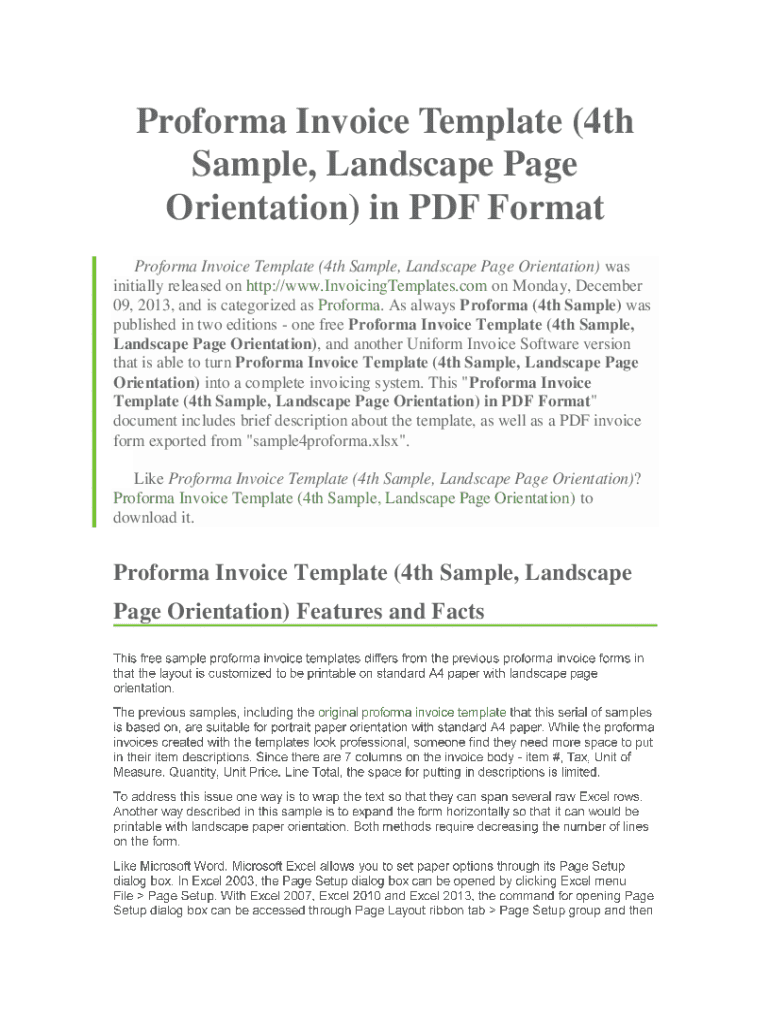 Proforma Invoice Template (4th Sample, Landscape Page Orientation) in PDF Format

Proforma Invoice Template (4th Sample, Landscape Page Orientation) was initially released on http://www.InvoicingTemplates.com on Monday, December 09, 2013, and is categorized as Proforma. As always Proforma (4th Sample) was published in two editions - one free Proforma Invoice Template (4th Sample, Landscape Page Orientation), and another Uniform Invoice Software version that is able to turn Proforma Invoice Template (4th Sample, Landscape Page Orientation) into a complete invoicing system. This "Proforma Invoice Template (4th Sample, Landscape Page Orientation) in PDF Format" document includes brief description about the template, as well as a PDF invoice form exported from "sample4proforma.xlsx".

Like Proforma Invoice Template (4th Sample, Landscape Page Orientation)? Proforma Invoice Template (4th Sample, Landscape Page Orientation) to download it.

Proforma Invoice Template (4th Sample, Landscape Page Orientation) Features and Facts

This free sample proforma invoice templates differs from the previous proforma invoice forms in that the layout is customized to be printable on standard A4 paper with landscape page orientation.

The previous samples, including the original proforma invoice template that this serial of samples is based on, are suitable for portrait paper orientation with standard A4 paper. While the proforma invoices created with the templates look professional, someone find they need more space to put in their item descriptions. Since there are 7 columns on the invoice body - item #, Tax, Unit of Measure, Quantity, Unit Price, Line Total, the space for putting in descriptions is limited.

To address this issue one way is to wrap the text so that they can span several raw Excel rows. Another way described in this sample is to expand the form horizontally so that it can would be printable with landscape paper orientation. Both methods require decreasing the number of lines on the form.

Like Microsoft Word, Microsoft Excel allows you to set paper options through its Page Setup dialog box. In Excel 2003, the Page Setup dialog box can be opened by clicking Excel menu File > Page Setup. With Excel 2007, Excel 2010 and Excel 2013, the command for opening Page Setup dialog box can be accessed through Page Layout ribbon tab > Page Setup group and then